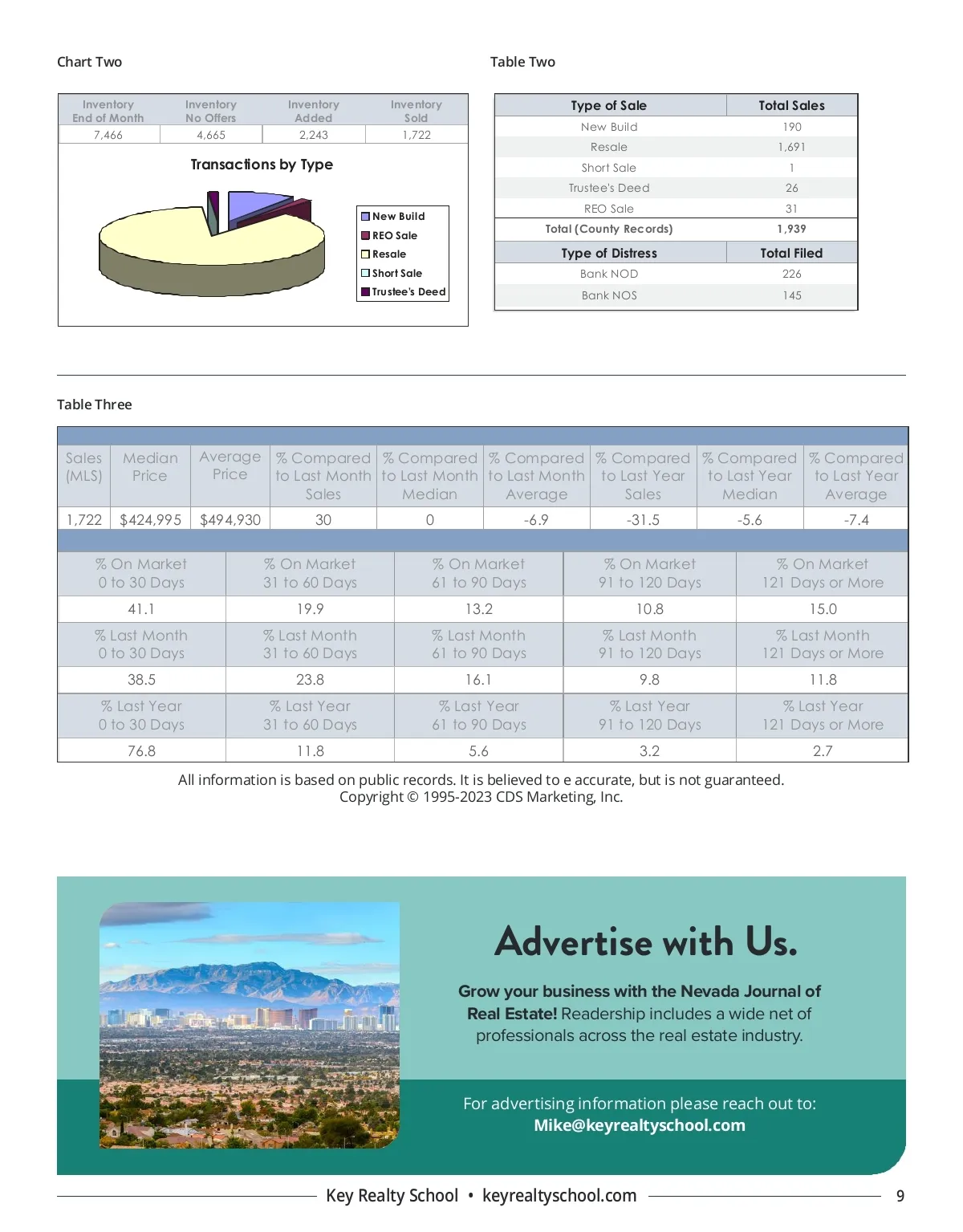 Chart Two

| Inventory End of Month | Inventory No Offers | Inventory Added | Inventory Sold |
|---|---|---|---|
| 7,466 | 4,665 | 2,243 | 1,722 |

Transactions by Type

New Build
REO Sale
Resale
Short Sale
Trustee's Deed

Table Two

| Type of Sale | Total Sales |
|---|---|
| New Build | 190 |
| Resale | 1,691 |
| Short Sale | 1 |
| Trustee's Deed | 26 |
| REO Sale | 31 |
| Total (County Records) | 1,939 |
| Type of Distress | Total Filed |
| Bank NOD | 226 |
| Bank NOS | 145 |

Table Three

| Sales (MLS) | Median Price | Average Price | % Compared to Last Month Sales | % Compared to Last Month Median | % Compared to Last Month Average | % Compared to Last Year Sales | % Compared to Last Year Median | % Compared to Last Year Average |
|---|---|---|---|---|---|---|---|---|
| 1,722 | $424,995 | $494,930 | 30 | 0 | -6.9 | -31.5 | -5.6 | -7.4 |

| % On Market 0 to 30 Days | % On Market 31 to 60 Days | % On Market 61 to 90 Days | % On Market 91 to 120 Days | % On Market 121 Days or More |
|---|---|---|---|---|
| 41.1 | 19.9 | 13.2 | 10.8 | 15.0 |
| % Last Month 0 to 30 Days | % Last Month 31 to 60 Days | % Last Month 61 to 90 Days | % Last Month 91 to 120 Days | % Last Month 121 Days or More |
| 38.5 | 23.8 | 16.1 | 9.8 | 11.8 |
| % Last Year 0 to 30 Days | % Last Year 31 to 60 Days | % Last Year 61 to 90 Days | % Last Year 91 to 120 Days | % Last Year 121 Days or More |
| 76.8 | 11.8 | 5.6 | 3.2 | 2.7 |

All information is based on public records. It is believed to e accurate, but is not guaranteed.
Copyright © 1995-2023 CDS Marketing, Inc.

Advertise with Us.

Grow your business with the Nevada Journal of Real Estate! Readership includes a wide net of professionals across the real estate industry.

For advertising information please reach out to:
Mike@keyrealtyschool.com

Key Realty School • keyrealtyschool.com 9